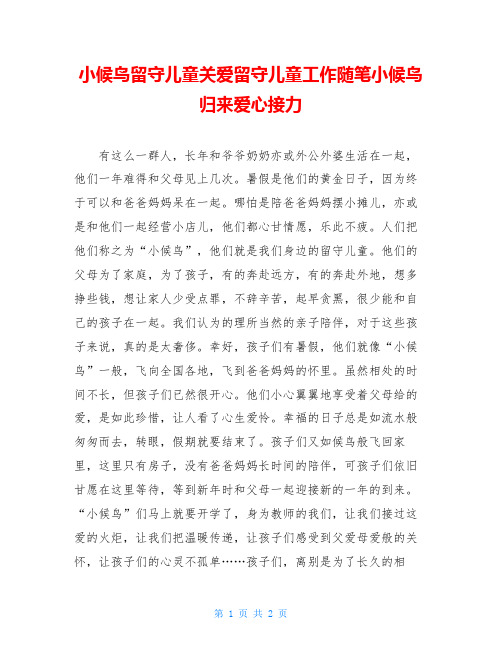 小候鸟留守儿童关爱留守儿童工作随笔小候鸟归来爱心接力

有这么一群人，长年和爷爷奶奶亦或外公外婆生活在一起，他们一年难得和父母见上几次。暑假是他们的黄金日子，因为终于可以和爸爸妈妈呆在一起。哪怕是陪爸爸妈妈摆小摊儿，亦或是和他们一起经营小店儿，他们都心甘情愿，乐此不疲。人们把他们称之为“小候鸟”，他们就是我们身边的留守儿童。他们的父母为了家庭，为了孩子，有的奔赴远方，有的奔赴外地，想多挣些钱，想让家人少受点罪，不辞辛苦，起早贪黑，很少能和自己的孩子在一起。我们认为的理所当然的亲子陪伴，对于这些孩子来说，真的是太奢侈。幸好，孩子们有暑假，他们就像“小候鸟”一般，飞向全国各地，飞到爸爸妈妈的怀里。虽然相处的时间不长，但孩子们已然很开心。他们小心翼翼地享受着父母给的爱，是如此珍惜，让人看了心生爱怜。幸福的日子总是如流水般匆匆而去，转眼，假期就要结束了。孩子们又如候鸟般飞回家里，这里只有房子，没有爸爸妈妈长时间的陪伴，可孩子们依旧甘愿在这里等待，等到新年时和父母一起迎接新的一年的到来。“小候鸟”们马上就要开学了，身为教师的我们，让我们接过这爱的火炬，让我们把温暖传递，让孩子们感受到父爱母爱般的关怀，让孩子们的心灵不孤单……孩子们，离别是为了长久的相

第 1 页 共 2 页